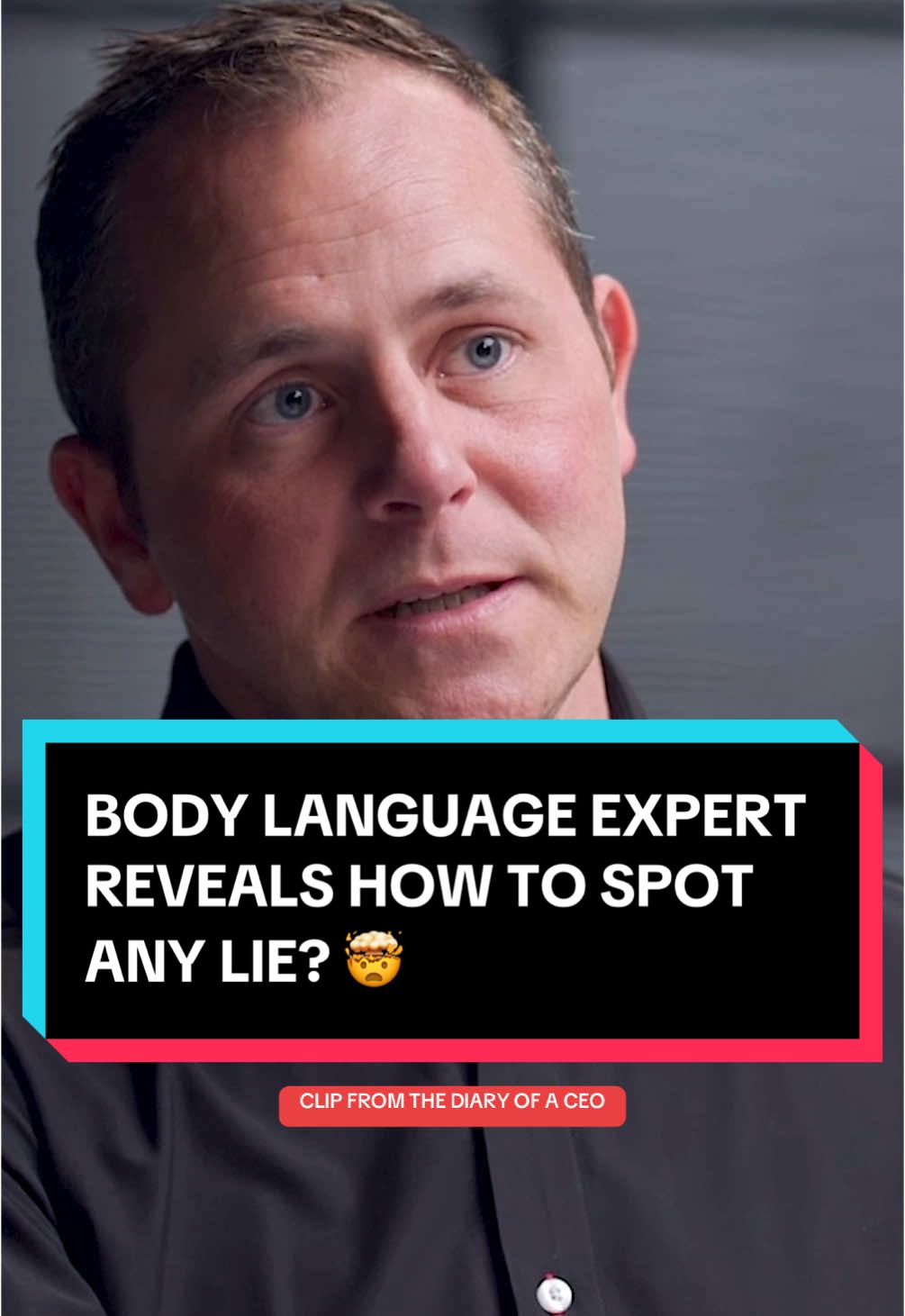 BODY LANGUAGE EXPERT REVEALS HOW TO SPOT ANY LIE? 🤯

CLIP FROM THE DIARY OF A CEO